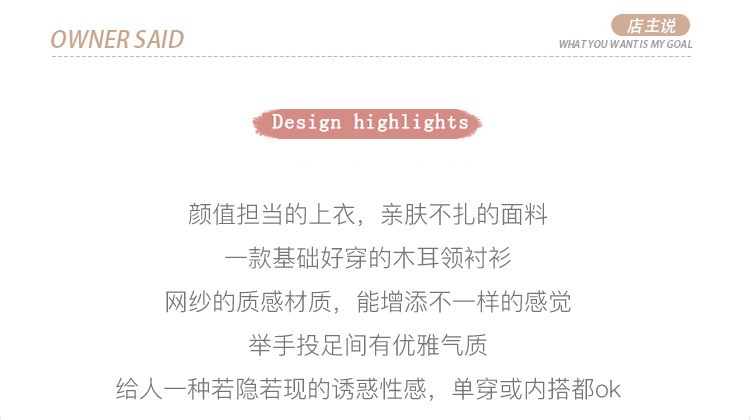 OWNER SAID

店主说
WHAT YOU WANT IS MY GOAL

Design highlights

颜值担当的上衣，亲肤不扎的面料

一款基础好穿的木耳领衬衫

网纱的质感材质，能增添不一样的感觉

举手投足间有优雅气质

给人一种若隐若现的诱惑性感，单穿或内搭都ok